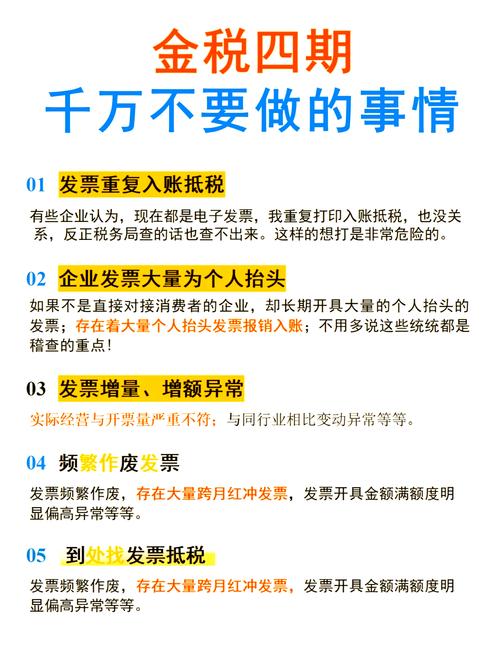 金税四期
千万不要做的事情

01 发票重复入账抵税

有些企业认为，现在都是电子发票，我重复打印入账抵税，也没关系，反正税务局查的话也查不出来。这样的想打是非常危险的。

02 企业发票大量为个人抬头

如果不是直接对接消费者的企业，却长期开具大量的个人抬头的发票；存在着大量个人抬头发票报销入账；不用多说这些统统都是稽查的重点！

03 发票增量、增额异常

实际经营与开票量严重不符；与同行业相比变动异常等等。

04 频繁作废发票

发票频繁作废，存在大量跨月红冲发票，发票开具金额满额度明显偏高异常等等。

05 到处找发票抵税

发票频繁作废，存在大量跨月红冲发票，发票开具金额满额度明显偏高异常等等。